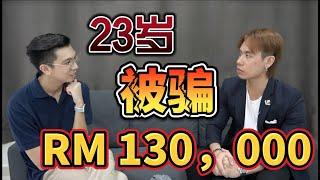 23岁

被骗

RM 130，000